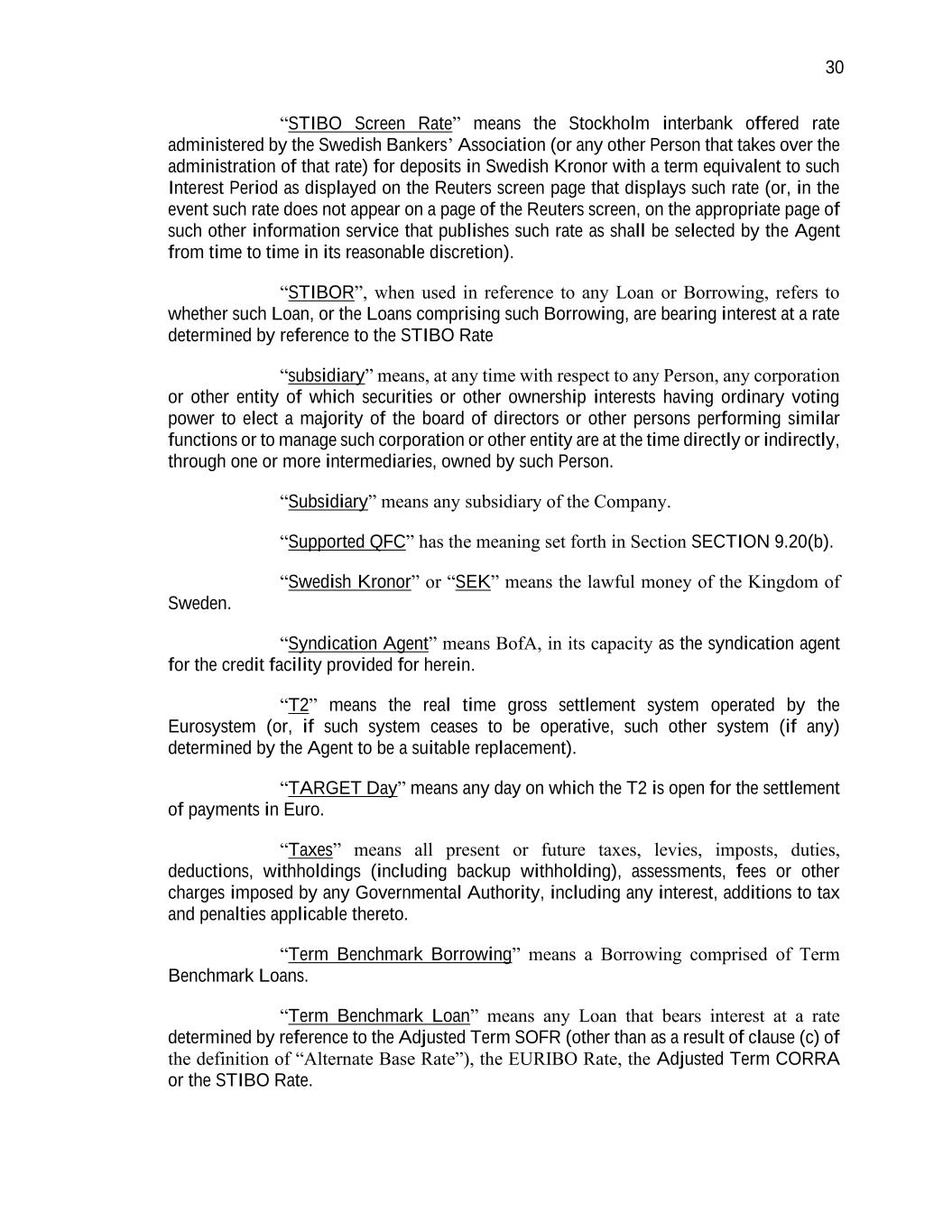 30

“STIBO Screen Rate” means the Stockholm interbank offered rate administered by the Swedish Bankers’ Association (or any other Person that takes over the administration of that rate) for deposits in Swedish Kronor with a term equivalent to such Interest Period as displayed on the Reuters screen page that displays such rate (or, in the event such rate does not appear on a page of the Reuters screen, on the appropriate page of such other information service that publishes such rate as shall be selected by the Agent from time to time in its reasonable discretion).

“STIBOR”, when used in reference to any Loan or Borrowing, refers to whether such Loan, or the Loans comprising such Borrowing, are bearing interest at a rate determined by reference to the STIBO Rate

“subsidiary” means, at any time with respect to any Person, any corporation or other entity of which securities or other ownership interests having ordinary voting power to elect a majority of the board of directors or other persons performing similar functions or to manage such corporation or other entity are at the time directly or indirectly, through one or more intermediaries, owned by such Person.

“Subsidiary” means any subsidiary of the Company.

“Supported QFC” has the meaning set forth in Section SECTION 9.20(b).

“Swedish Kronor” or “SEK” means the lawful money of the Kingdom of Sweden.

“Syndication Agent” means BofA, in its capacity as the syndication agent for the credit facility provided for herein.

“T2” means the real time gross settlement system operated by the Eurosystem (or, if such system ceases to be operative, such other system (if any) determined by the Agent to be a suitable replacement).

“TARGET Day” means any day on which the T2 is open for the settlement of payments in Euro.

“Taxes” means all present or future taxes, levies, imposts, duties, deductions, withholdings (including backup withholding), assessments, fees or other charges imposed by any Governmental Authority, including any interest, additions to tax and penalties applicable thereto.

“Term Benchmark Borrowing” means a Borrowing comprised of Term Benchmark Loans.

“Term Benchmark Loan” means any Loan that bears interest at a rate determined by reference to the Adjusted Term SOFR (other than as a result of clause (c) of the definition of “Alternate Base Rate”), the EURIBO Rate, the Adjusted Term CORRA or the STIBO Rate.